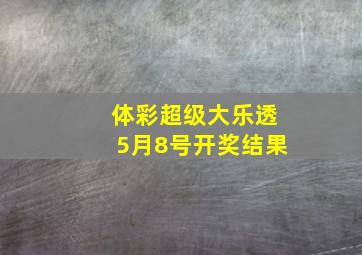 体彩超级大乐透
5月8号开奖结果